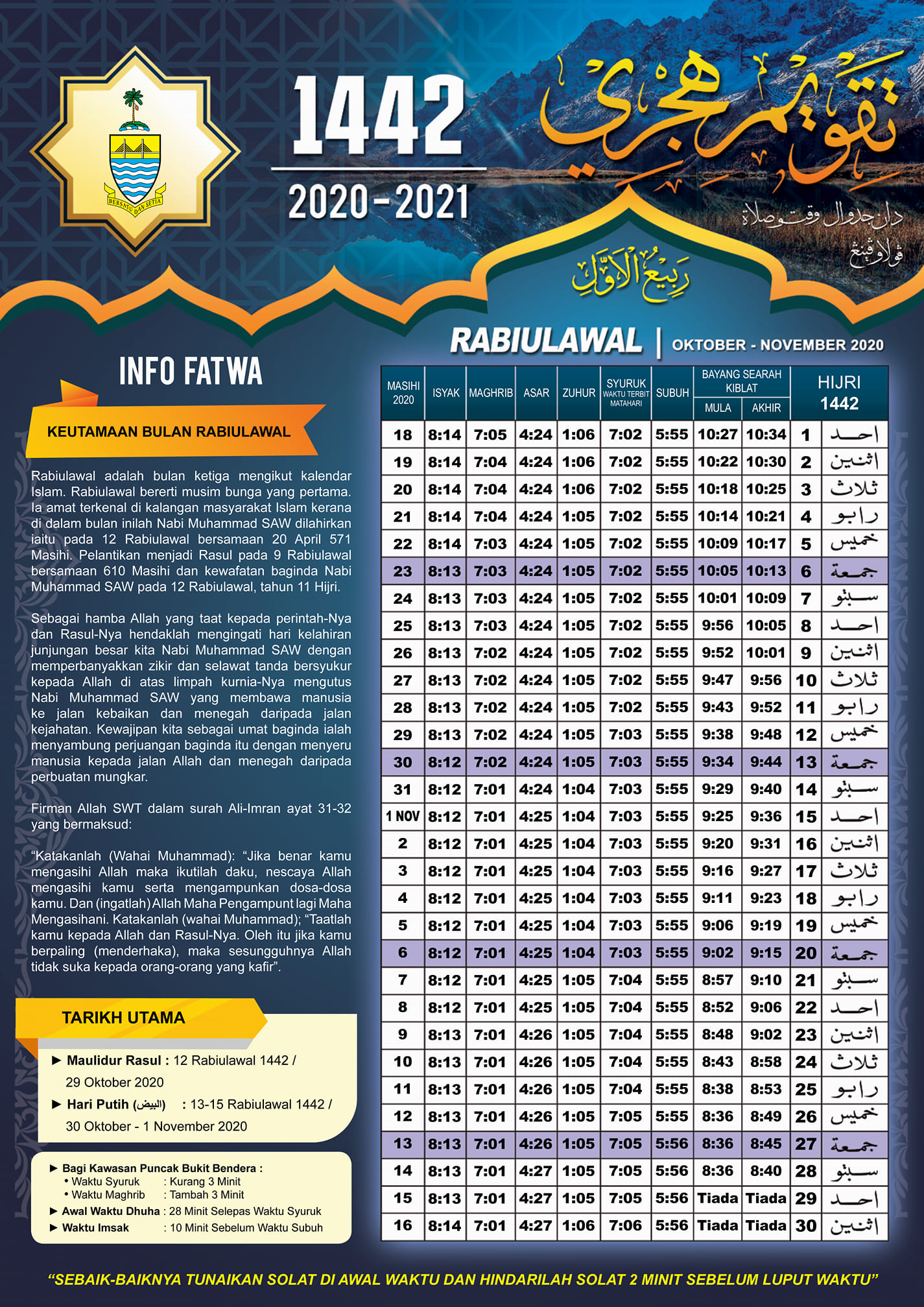 BERSATU DAN SETIA

1442

2020 - 2021

تقويم هجري

دان جدوال وقتو صلاة
ڤولاو ڤينڠ

ربيع الأول

RABIULAWAL | OKTOBER - NOVEMBER 2020

INFO FATWA

KEUTAMAAN BULAN RABIULAWAL

Rabiulawal adalah bulan ketiga mengikut kalendar Islam. Rabiulawal bererti musim bunga yang pertama. Ia amat terkenal di kalangan masyarakat Islam kerana di dalam bulan inilah Nabi Muhammad SAW dilahirkan iaitu pada 12 Rabiulawal bersamaan 20 April 571 Masihi. Pelantikan menjadi Rasul pada 9 Rabiulawal bersamaan 610 Masihi dan kewafatan baginda Nabi Muhammad SAW pada 12 Rabiulawal, tahun 11 Hijri.

Sebagai hamba Allah yang taat kepada perintah-Nya dan Rasul-Nya hendaklah mengingati hari kelahiran junjungan besar kita Nabi Muhammad SAW dengan memperbanyakkan zikir dan selawat tanda bersyukur kepada Allah di atas limpah kurnia-Nya mengutus Nabi Muhammad SAW yang membawa manusia ke jalan kebaikan dan menegah daripada jalan kejahatan. Kewajipan kita sebagai umat baginda ialah menyambung perjuangan baginda itu dengan menyeru manusia kepada jalan Allah dan menegah daripada perbuatan mungkar.

Firman Allah SWT dalam surah Ali-Imran ayat 31-32 yang bermaksud:

“Katakanlah (Wahai Muhammad): “Jika benar kamu mengasihi Allah maka ikutilah daku, nescaya Allah mengasihi kamu serta mengampunkan dosa-dosa kamu. Dan (ingatlah) Allah Maha Pengampunt lagi Maha Mengasihani. Katakanlah (wahai Muhammad); “Taatlah kamu kepada Allah dan Rasul-Nya. Oleh itu jika kamu berpaling (menderhaka), maka sesungguhnya Allah tidak suka kepada orang-orang yang kafir”.

TARIKH UTAMA

► Maulidur Rasul : 12 Rabiulawal 1442 / 29 Oktober 2020
► Hari Putih (البيض) : 13-15 Rabiulawal 1442 / 30 Oktober - 1 November 2020

► Bagi Kawasan Puncak Bukit Bendera :
• Waktu Syuruk : Kurang 3 Minit
• Waktu Maghrib : Tambah 3 Minit
► Awal Waktu Dhuha : 28 Minit Selepas Waktu Syuruk
► Waktu Imsak : 10 Minit Sebelum Waktu Subuh

| MASIHI 2020 | ISYAK | MAGHRIB | ASAR | ZUHUR | SYURUK WAKTU TERBIT MATAHARI | SUBUH | BAYANG SEARAH KIBLAT MULA | BAYANG SEARAH KIBLAT AKHIR | HIJRI 1442 | |
|---|---|---|---|---|---|---|---|---|---|---|
| 18 | 8:14 | 7:05 | 4:24 | 1:06 | 7:02 | 5:55 | 10:27 | 10:34 | 1 | احد |
| 19 | 8:14 | 7:04 | 4:24 | 1:06 | 7:02 | 5:55 | 10:22 | 10:30 | 2 | اثنين |
| 20 | 8:14 | 7:04 | 4:24 | 1:06 | 7:02 | 5:55 | 10:18 | 10:25 | 3 | ثلاث |
| 21 | 8:14 | 7:04 | 4:24 | 1:05 | 7:02 | 5:55 | 10:14 | 10:21 | 4 | رابو |
| 22 | 8:14 | 7:03 | 4:24 | 1:05 | 7:02 | 5:55 | 10:09 | 10:17 | 5 | خميس |
| 23 | 8:13 | 7:03 | 4:24 | 1:05 | 7:02 | 5:55 | 10:05 | 10:13 | 6 | جمعة |
| 24 | 8:13 | 7:03 | 4:24 | 1:05 | 7:02 | 5:55 | 10:01 | 10:09 | 7 | سبتو |
| 25 | 8:13 | 7:03 | 4:24 | 1:05 | 7:02 | 5:55 | 9:56 | 10:05 | 8 | احد |
| 26 | 8:13 | 7:02 | 4:24 | 1:05 | 7:02 | 5:55 | 9:52 | 10:01 | 9 | اثنين |
| 27 | 8:13 | 7:02 | 4:24 | 1:05 | 7:02 | 5:55 | 9:47 | 9:56 | 10 | ثلاث |
| 28 | 8:13 | 7:02 | 4:24 | 1:05 | 7:02 | 5:55 | 9:43 | 9:52 | 11 | رابو |
| 29 | 8:13 | 7:02 | 4:24 | 1:05 | 7:03 | 5:55 | 9:38 | 9:48 | 12 | خميس |
| 30 | 8:12 | 7:02 | 4:24 | 1:05 | 7:03 | 5:55 | 9:34 | 9:44 | 13 | جمعة |
| 31 | 8:12 | 7:01 | 4:24 | 1:04 | 7:03 | 5:55 | 9:29 | 9:40 | 14 | سبتو |
| 1 NOV | 8:12 | 7:01 | 4:25 | 1:04 | 7:03 | 5:55 | 9:25 | 9:36 | 15 | احد |
| 2 | 8:12 | 7:01 | 4:25 | 1:04 | 7:03 | 5:55 | 9:20 | 9:31 | 16 | اثنين |
| 3 | 8:12 | 7:01 | 4:25 | 1:04 | 7:03 | 5:55 | 9:16 | 9:27 | 17 | ثلاث |
| 4 | 8:12 | 7:01 | 4:25 | 1:04 | 7:03 | 5:55 | 9:11 | 9:23 | 18 | رابو |
| 5 | 8:12 | 7:01 | 4:25 | 1:04 | 7:03 | 5:55 | 9:06 | 9:19 | 19 | خميس |
| 6 | 8:12 | 7:01 | 4:25 | 1:04 | 7:03 | 5:55 | 9:02 | 9:15 | 20 | جمعة |
| 7 | 8:12 | 7:01 | 4:25 | 1:05 | 7:04 | 5:55 | 8:57 | 9:10 | 21 | سبتو |
| 8 | 8:12 | 7:01 | 4:25 | 1:05 | 7:04 | 5:55 | 8:52 | 9:06 | 22 | احد |
| 9 | 8:13 | 7:01 | 4:26 | 1:05 | 7:04 | 5:55 | 8:48 | 9:02 | 23 | اثنين |
| 10 | 8:13 | 7:01 | 4:26 | 1:05 | 7:04 | 5:55 | 8:43 | 8:58 | 24 | ثلاث |
| 11 | 8:13 | 7:01 | 4:26 | 1:05 | 7:04 | 5:55 | 8:38 | 8:53 | 25 | رابو |
| 12 | 8:13 | 7:01 | 4:26 | 1:05 | 7:05 | 5:55 | 8:36 | 8:49 | 26 | خميس |
| 13 | 8:13 | 7:01 | 4:26 | 1:05 | 7:05 | 5:56 | 8:36 | 8:45 | 27 | جمعة |
| 14 | 8:13 | 7:01 | 4:27 | 1:05 | 7:05 | 5:56 | 8:36 | 8:40 | 28 | سبتو |
| 15 | 8:13 | 7:01 | 4:27 | 1:05 | 7:05 | 5:56 | Tiada | Tiada | 29 | احد |
| 16 | 8:14 | 7:01 | 4:27 | 1:06 | 7:06 | 5:56 | Tiada | Tiada | 30 | اثنين |

“SEBAIK-BAIKNYA TUNAIKAN SOLAT DI AWAL WAKTU DAN HINDARILAH SOLAT 2 MINIT SEBELUM LUPUT WAKTU”